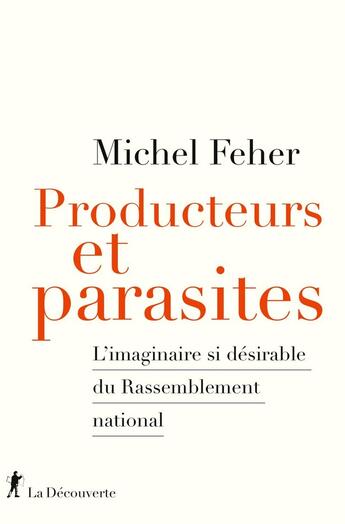 Michel Feher

Producteurs et parasites

L'imaginaire si désirable du Rassemblement national

La Découverte